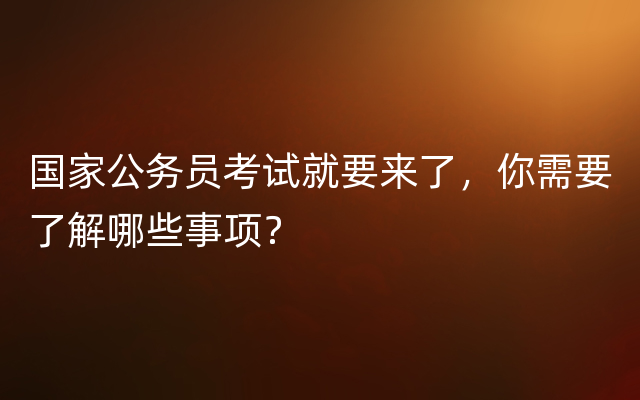 国家公务员考试就要来了，你需要了解哪些事项？